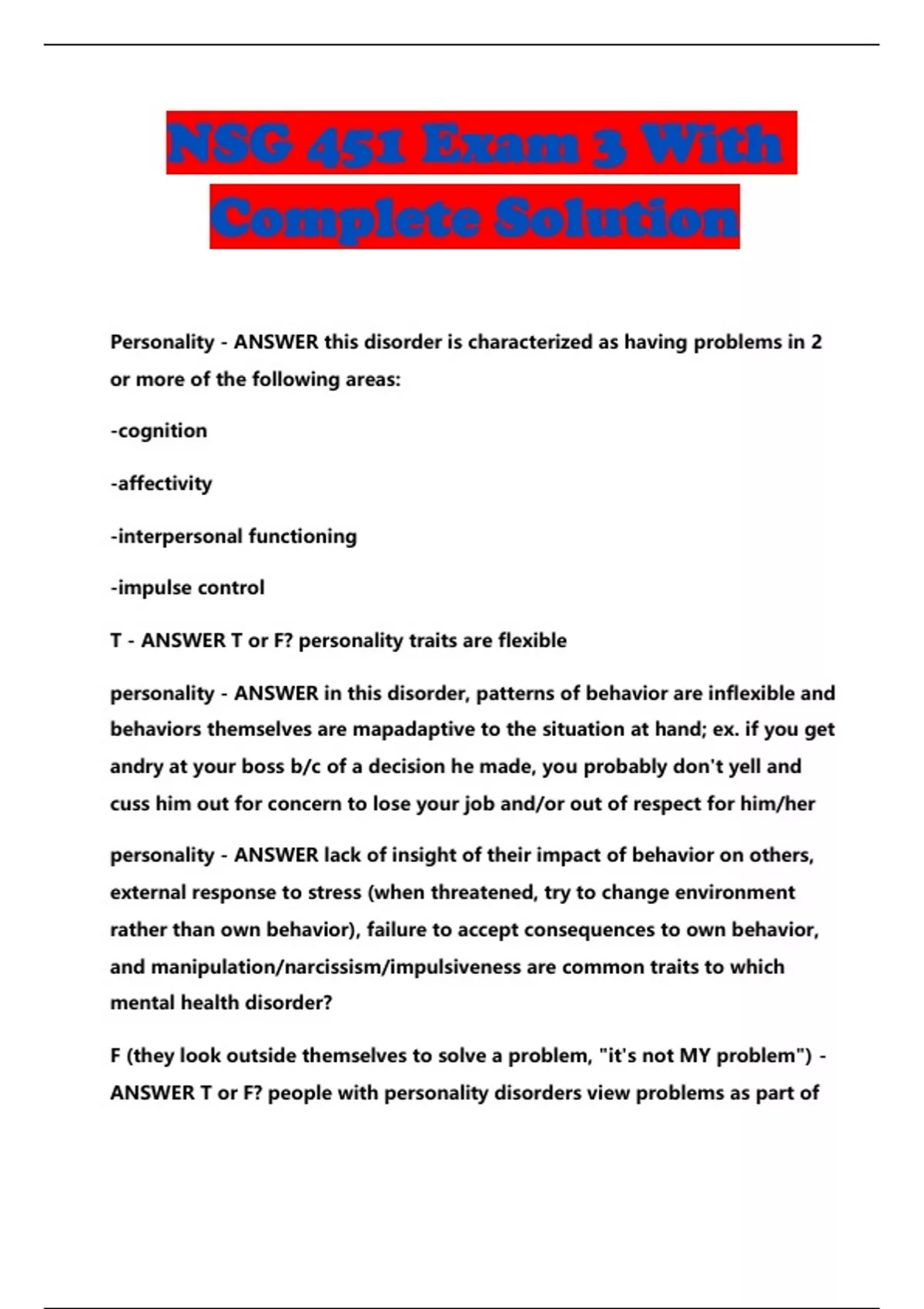 NSG 451 Exam 3 With Complete Solution

Personality - ANSWER this disorder is characterized as having problems in 2 or more of the following areas:

-cognition

-affectivity

-interpersonal functioning

-impulse control

T - ANSWER T or F? personality traits are flexible

personality - ANSWER in this disorder, patterns of behavior are inflexible and behaviors themselves are mapadaptive to the situation at hand; ex. if you get andry at your boss b/c of a decision he made, you probably don't yell and cuss him out for concern to lose your job and/or out of respect for him/her

personality - ANSWER lack of insight of their impact of behavior on others, external response to stress (when threatened, try to change environment rather than own behavior), failure to accept consequences to own behavior, and manipulation/narcissism/impulsiveness are common traits to which mental health disorder?

F (they look outside themselves to solve a problem, "it's not MY problem") - ANSWER T or F? people with personality disorders view problems as part of